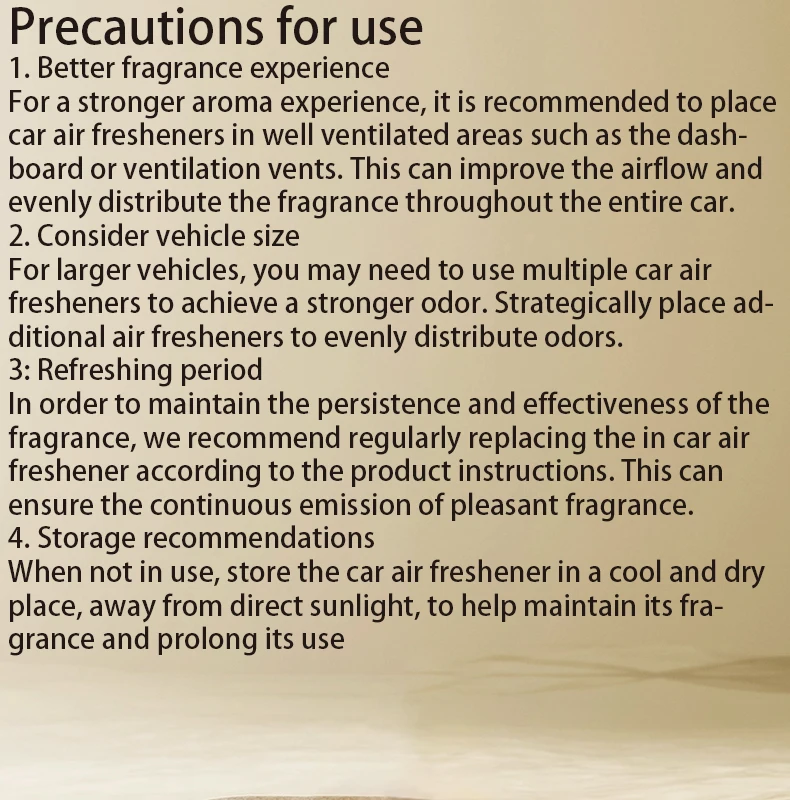 Precautions for use

1. Better fragrance experience

For a stronger aroma experience, it is recommended to place car air fresheners in well ventilated areas such as the dashboard or ventilation vents. This can improve the airflow and evenly distribute the fragrance throughout the entire car.

2. Consider vehicle size

For larger vehicles, you may need to use multiple car air fresheners to achieve a stronger odor. Strategically place additional air fresheners to evenly distribute odors.

3: Refreshing period

In order to maintain the persistence and effectiveness of the fragrance, we recommend regularly replacing the in car air freshener according to the product instructions. This can ensure the continuous emission of pleasant fragrance.

4. Storage recommendations

When not in use, store the car air freshener in a cool and dry place, away from direct sunlight, to help maintain its fragrance and prolong its use